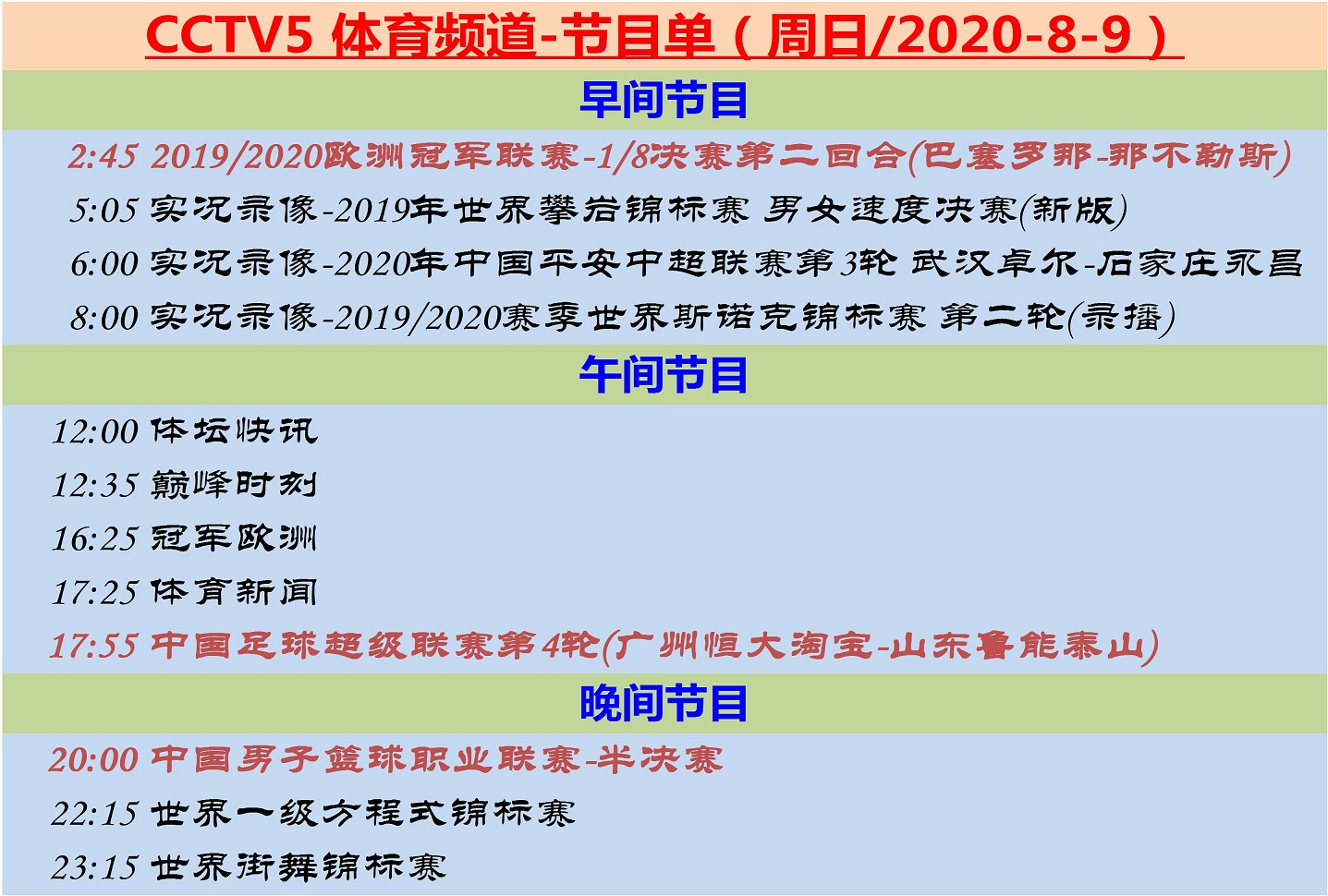 CCTV5 体育频道-节目单（周日/2020-8-9）

早间节目

2:45 2019/2020欧洲冠军联赛-1/8决赛第二回合(巴塞罗那-那不勒斯)
5:05 实况录像-2019年世界攀岩锦标赛 男女速度决赛(新版)
6:00 实况录像-2020年中国平安中超联赛第3轮 武汉卓尔-石家庄永昌
8:00 实况录像-2019/2020赛季世界斯诺克锦标赛 第二轮(录播)

午间节目

12:00 体坛快讯
12:35 巅峰时刻
16:25 冠军欧洲
17:25 体育新闻
17:55 中国足球超级联赛第4轮(广州恒大淘宝-山东鲁能泰山)

晚间节目

20:00 中国男子篮球职业联赛-半决赛
22:15 世界一级方程式锦标赛
23:15 世界街舞锦标赛